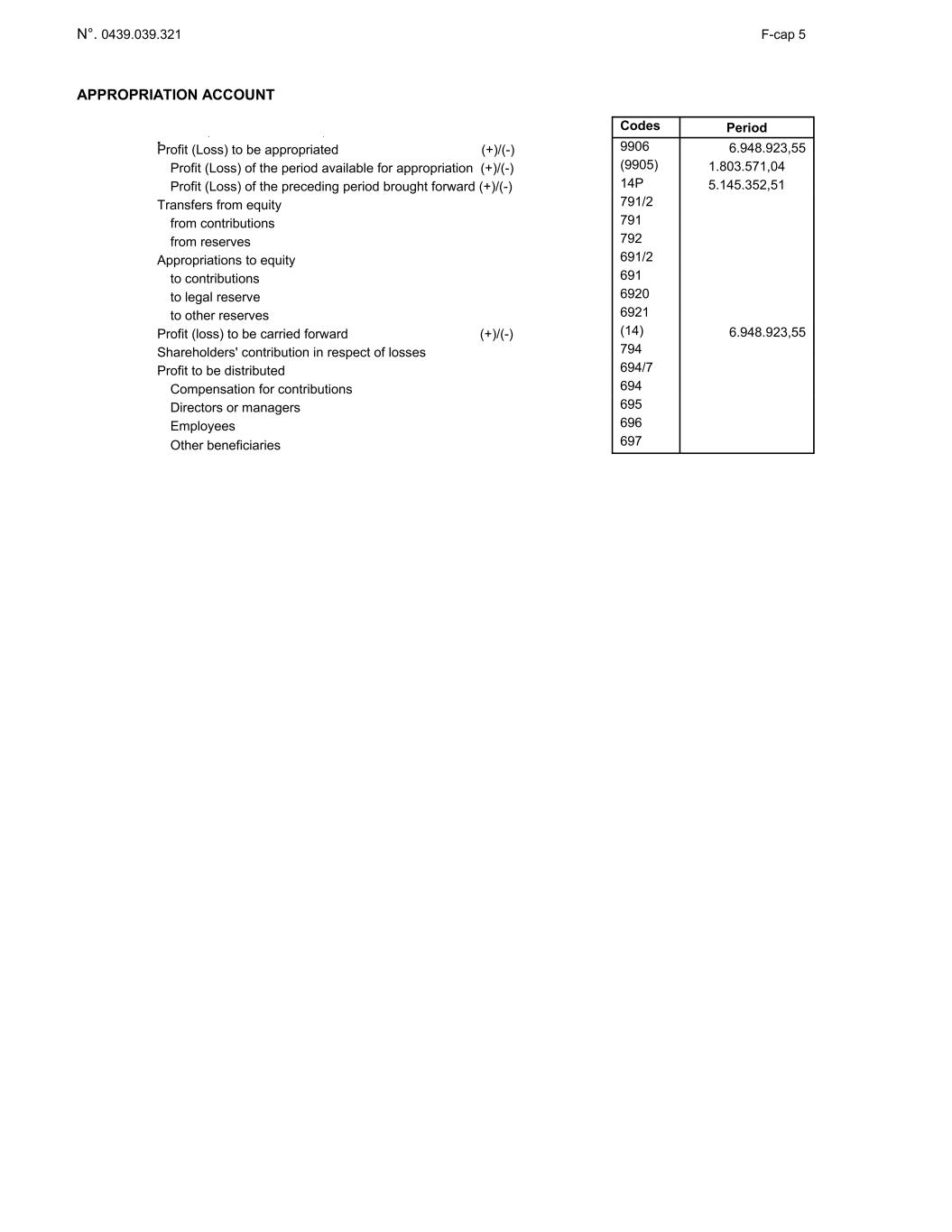 N°. 0439.039.321 F-cap 5

APPROPRIATION ACCOUNT

| | | Codes | Period |
|---|---|---|---|
| Profit (Loss) to be appropriated | (+)/(-) | 9906 | 6.948.923,55 |
| Profit (Loss) of the period available for appropriation | (+)/(-) | (9905) | 1.803.571,04 |
| Profit (Loss) of the preceding period brought forward | (+)/(-) | 14P | 5.145.352,51 |
| Transfers from equity | | 791/2 | |
| from contributions | | 791 | |
| from reserves | | 792 | |
| Appropriations to equity | | 691/2 | |
| to contributions | | 691 | |
| to legal reserve | | 6920 | |
| to other reserves | | 6921 | |
| Profit (loss) to be carried forward | (+)/(-) | (14) | 6.948.923,55 |
| Shareholders' contribution in respect of losses | | 794 | |
| Profit to be distributed | | 694/7 | |
| Compensation for contributions | | 694 | |
| Directors or managers | | 695 | |
| Employees | | 696 | |
| Other beneficiaries | | 697 | |